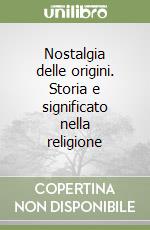 unilibro

Nostalgia delle origini. Storia e significato nella religione

COPERTINA NON DISPONIBILE